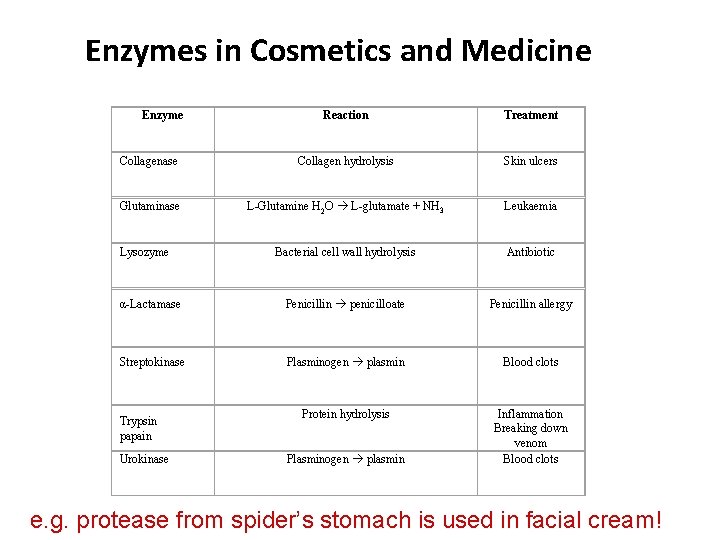 Enzymes in Cosmetics and Medicine

| Enzyme | Reaction | Treatment |
|---|---|---|
| Collagenase | Collagen hydrolysis | Skin ulcers |
| Glutaminase | L-Glutamine $H_2O \rightarrow$ L-glutamate + $NH_3$ | Leukaemia |
| Lysozyme | Bacterial cell wall hydrolysis | Antibiotic |
| α-Lactamase | Penicillin $\rightarrow$ penicilloate | Penicillin allergy |
| Streptokinase | Plasminogen $\rightarrow$ plasmin | Blood clots |
| Trypsin papain | Protein hydrolysis | Inflammation Breaking down venom |
| Urokinase | Plasminogen $\rightarrow$ plasmin | Blood clots |

e.g. protease from spider's stomach is used in facial cream!